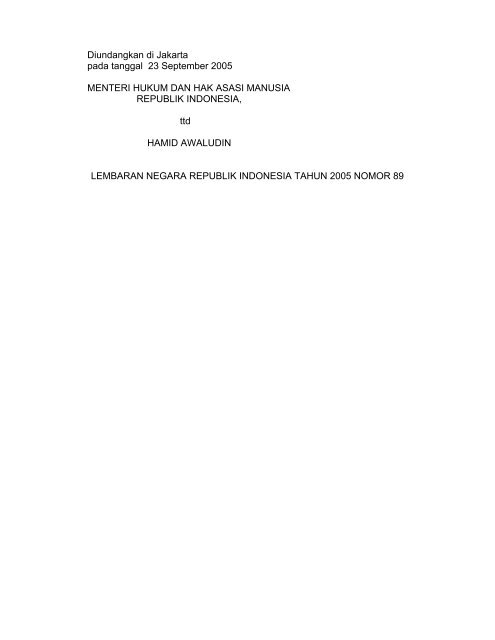 Diundangkan di Jakarta
pada tanggal 23 September 2005

MENTERI HUKUM DAN HAK ASASI MANUSIA
REPUBLIK INDONESIA,

ttd

HAMID AWALUDIN

LEMBARAN NEGARA REPUBLIK INDONESIA TAHUN 2005 NOMOR 89